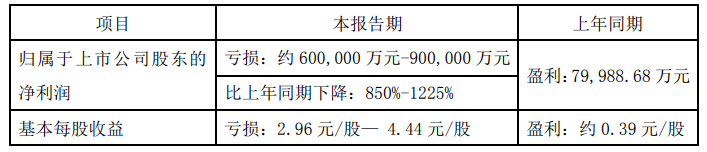 | 项目 | 本报告期 | 上年同期 |
|---|---|---|
| 归属于上市公司股东的净利润 | 亏损：约 600,000 万元-900,000 万元 | 盈利：79,988.68 万元 |
| | 比上年同期下降：850%-1225% | |
| 基本每股收益 | 亏损：2.96 元/股— 4.44 元/股 | 盈利：约 0.39 元/股 |